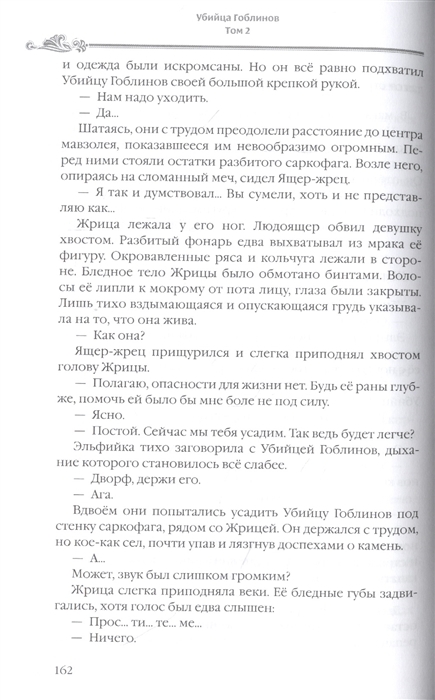 Убийца Гоблинов
Том 2

и одежда были искромсаны. Но он всё равно подхватил Убийцу Гоблинов своей большой крепкой рукой.

— Нам надо уходить.

— Да...

Шатаясь, они с трудом преодолели расстояние до центра мавзолея, показавшееся им невообразимо огромным. Перед ними стояли остатки разбитого саркофага. Возле него, опираясь на сломанный меч, сидел Ящер-жрец.

— Я так и думствовал... Вы сумели, хоть и не представляю как...

Жрица лежала у его ног. Людоящер обвил девушку хвостом. Разбитый фонарь едва выхватывал из мрака её фигуру. Окровавленные ряса и кольчуга лежали в стороне. Бледное тело Жрицы было обмотано бинтами. Волосы её липли к мокрому от пота лицу, глаза были закрыты. Лишь тихо вздымающаяся и опускающаяся грудь указывала на то, что она жива.

— Как она?

Ящер-жрец прищурился и слегка приподнял хвостом голову Жрицы.

— Полагаю, опасности для жизни нет. Будь её раны глубже, помочь ей было бы мне боле не под силу.

— Ясно.

— Постой. Сейчас мы тебя усадим. Так ведь будет легче?

Эльфийка тихо заговорила с Убийцей Гоблинов, дыхание которого становилось всё слабее.

— Дворф, держи его.

— Ага.

Вдвоём они попытались усадить Убийцу Гоблинов под стенку саркофага, рядом со Жрицей. Он держался с трудом, но кое-как сел, почти упав и лязгнув доспехами о камень.

— А...

Может, звук был слишком громким?

Жрица слегка приподняла веки. Её бледные губы задвигались, хотя голос был едва слышен:

— Прос... ти... те... ме...

— Ничего.

162